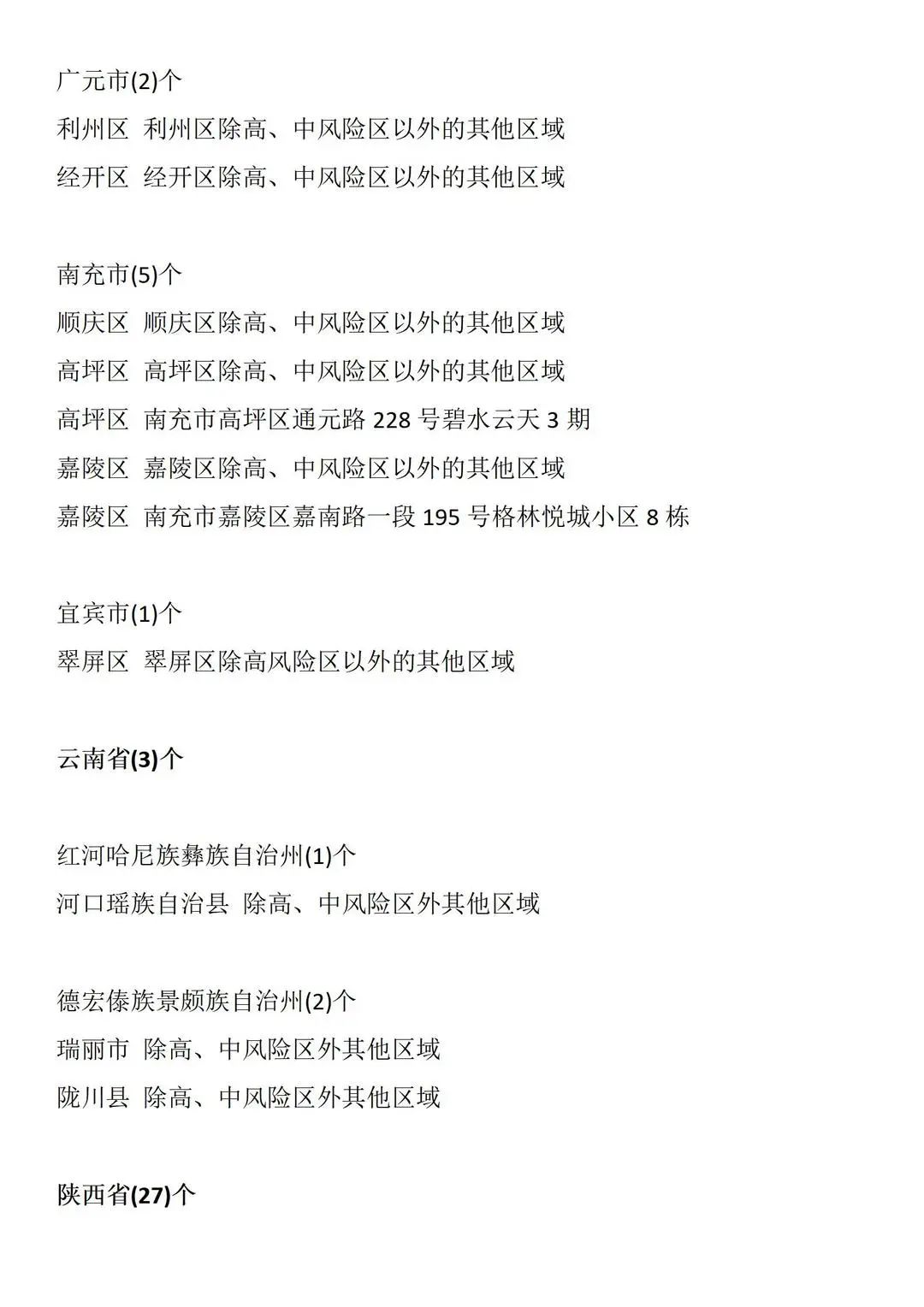 广元市(2)个
利州区 利州区除高、中风险区以外的其他区域
经开区 经开区除高、中风险区以外的其他区域

南充市(5)个
顺庆区 顺庆区除高、中风险区以外的其他区域
高坪区 高坪区除高、中风险区以外的其他区域
高坪区 南充市高坪区通元路 228 号碧水云天 3 期
嘉陵区 嘉陵区除高、中风险区以外的其他区域
嘉陵区 南充市嘉陵区嘉南路一段 195 号格林悦城小区 8 栋

宜宾市(1)个
翠屏区 翠屏区除高风险区以外的其他区域

云南省(3)个

红河哈尼族彝族自治州(1)个
河口瑶族自治县 除高、中风险区外其他区域

德宏傣族景颇族自治州(2)个
瑞丽市 除高、中风险区外其他区域
陇川县 除高、中风险区外其他区域

陕西省(27)个